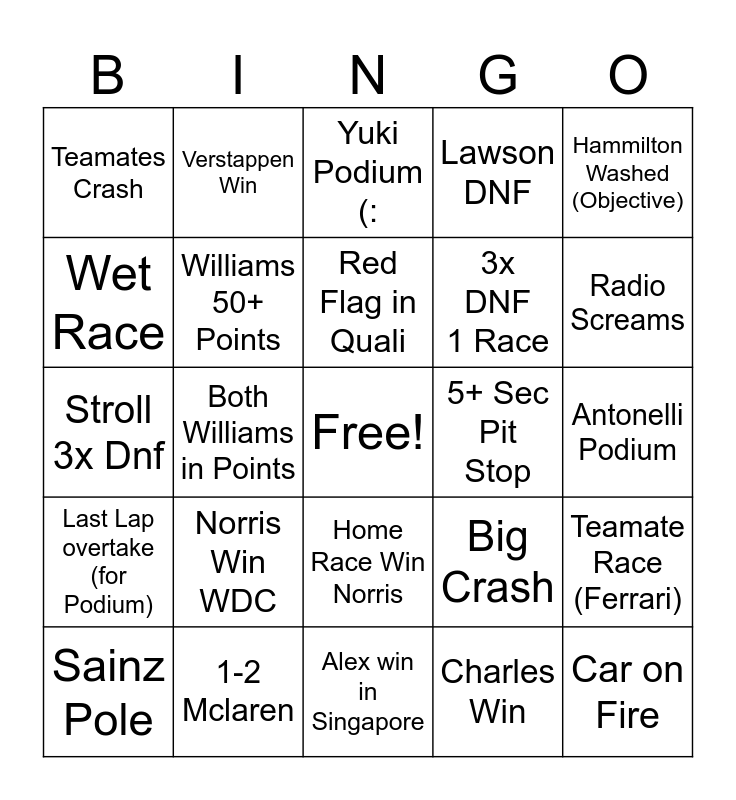 | B | I | N | G | O |
|---|---|---|---|---|
| Teamates Crash | Verstappen Win | Yuki Podium (: | Lawson DNF | Hammilton Washed (Objective) |
| Wet Race | Williams 50+ Points | Red Flag in Quali | 3x DNF 1 Race | Radio Screams |
| Stroll 3x Dnf | Both Williams in Points | Free! | 5+ Sec Pit Stop | Antonelli Podium |
| Last Lap overtake (for Podium) | Norris Win WDC | Home Race Win Norris | Big Crash | Teamate Race (Ferrari) |
| Sainz Pole | 1-2 Mclaren | Alex win in Singapore | Charles Win | Car on Fire |